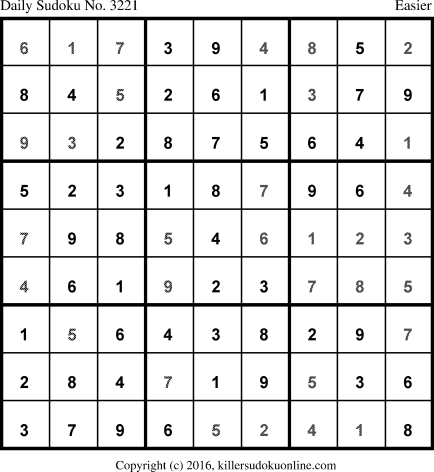 Daily Sudoku No. 3221 Easier

| 6 | 1 | 7 | 3 | 9 | 4 | 8 | 5 | 2 |
|---|---|---|---|---|---|---|---|---|
| 8 | 4 | 5 | 2 | 6 | 1 | 3 | 7 | 9 |
| 9 | 3 | 2 | 8 | 7 | 5 | 6 | 4 | 1 |
| 5 | 2 | 3 | 1 | 8 | 7 | 9 | 6 | 4 |
| 7 | 9 | 8 | 5 | 4 | 6 | 1 | 2 | 3 |
| 4 | 6 | 1 | 9 | 2 | 3 | 7 | 8 | 5 |
| 1 | 5 | 6 | 4 | 3 | 8 | 2 | 9 | 7 |
| 2 | 8 | 4 | 7 | 1 | 9 | 5 | 3 | 6 |
| 3 | 7 | 9 | 6 | 5 | 2 | 4 | 1 | 8 |

Copyright (c) 2016, killersudokuonline.com